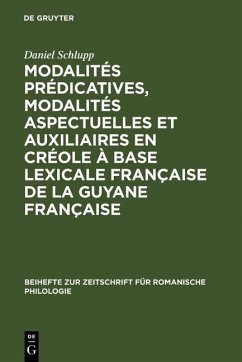 DE GRUYTER

Daniel Schlupp

MODALITÉS PRÉDICATIVES, MODALITÉS ASPECTUELLES ET AUXILIAIRES EN CRÉOLE À BASE LEXICALE FRANÇAISE DE LA GUYANE FRANÇAISE

BEIHEFTE ZUR ZEITSCHRIFT FÜR ROMANISCHE PHILOLOGIE

DE G